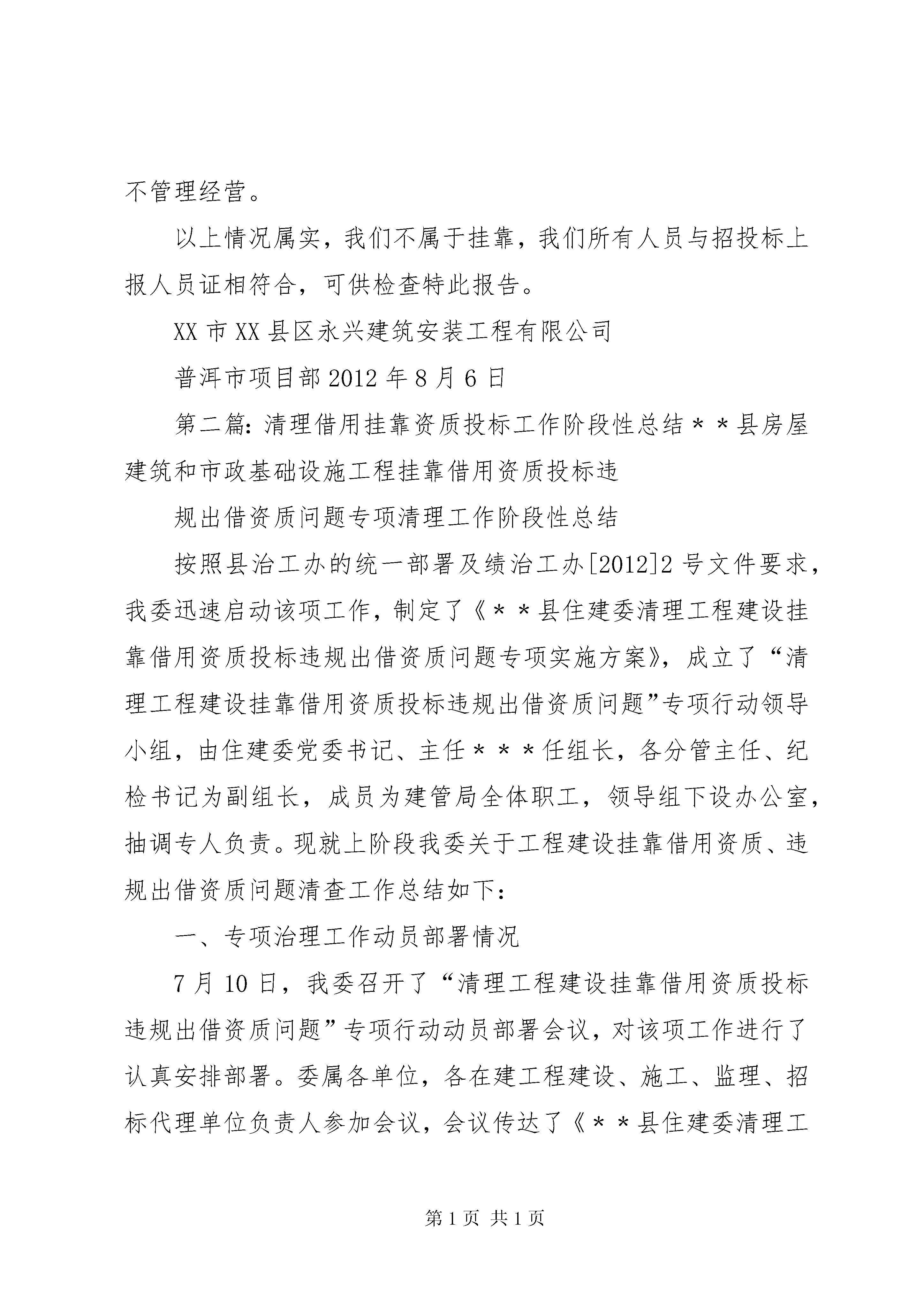 不管理经营。

以上情况属实，我们不属于挂靠，我们所有人员与招投标上报人员证相符合，可供检查特此报告。

XX 市 XX 县区永兴建筑安装工程有限公司

普洱市项目部 2012 年 8 月 6 日

第二篇：清理借用挂靠资质投标工作阶段性总结＊＊县房屋建筑和市政基础设施工程挂靠借用资质投标违

规出借资质问题专项清理工作阶段性总结

按照县治工办的统一部署及绩治工办[2012]2 号文件要求，我委迅速启动该项工作，制定了《＊＊县住建委清理工程建设挂靠借用资质投标违规出借资质问题专项实施方案》，成立了“清理工程建设挂靠借用资质投标违规出借资质问题”专项行动领导小组，由住建委党委书记、主任＊＊＊任组长，各分管主任、纪检书记为副组长，成员为建管局全体职工，领导组下设办公室，抽调专人负责。现就上阶段我委关于工程建设挂靠借用资质、违规出借资质问题清查工作总结如下：

一、专项治理工作动员部署情况

7 月 10 日，我委召开了“清理工程建设挂靠借用资质投标违规出借资质问题”专项行动动员部署会议，对该项工作进行了认真安排部署。委属各单位，各在建工程建设、施工、监理、招标代理单位负责人参加会议，会议传达了《＊＊县住建委清理工

第 1 页 共 1 页